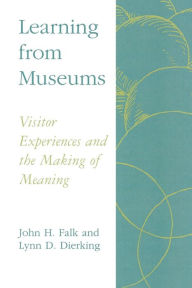 Learning from Museums

Visitor Experiences and the Making of Meaning

John H. Falk and Lynn D. Dierking